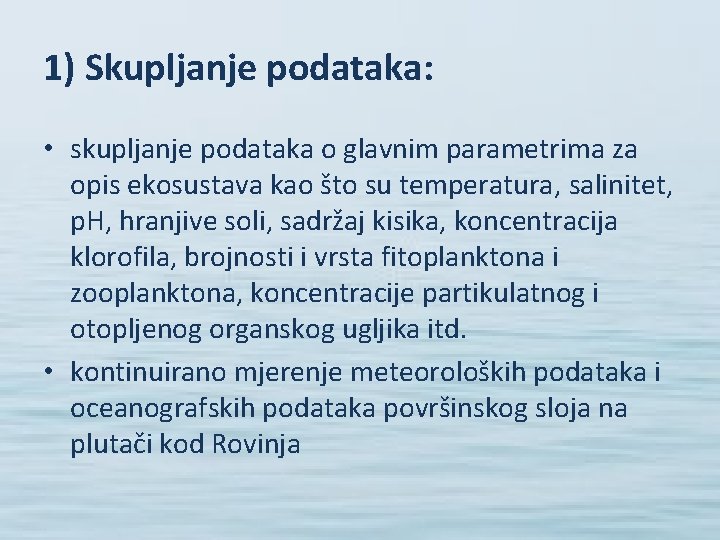 1) Skupljanje podataka:

• skupljanje podataka o glavnim parametrima za opis ekosustava kao što su temperatura, salinitet, pH, hranjive soli, sadržaj kisika, koncentracija klorofila, brojnosti i vrsta fitoplanktona i zooplanktona, koncentracije partikulatnog i otopljenog organskog ugljika itd.
• kontinuirano mjerenje meteoroloških podataka i oceanografskih podataka površinskog sloja na plutači kod Rovinja